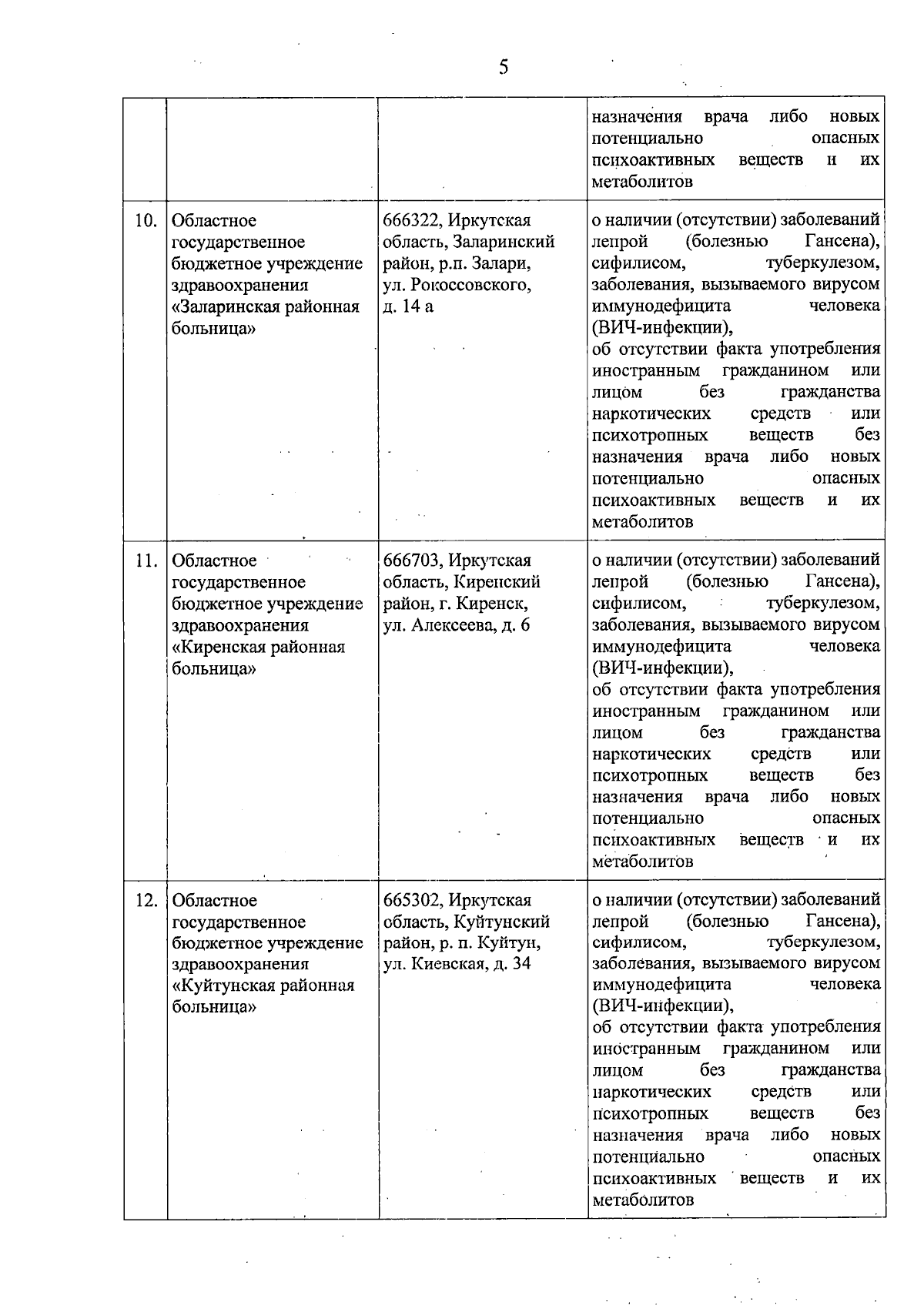 5

| | | | |
|---|---|---|---|
| | | | назначения врача либо новых потенциально опасных психоактивных веществ и их метаболитов |
| 10. | Областное государственное бюджетное учреждение здравоохранения «Заларинская районная больница» | 666322, Иркутская область, Заларинский район, р.п. Залари, ул. Рокоссовского, д. 14 а | о наличии (отсутствии) заболеваний лепрой (болезнью Гансена), сифилисом, туберкулезом, заболевания, вызываемого вирусом иммунодефицита человека (ВИЧ-инфекции), об отсутствии факта употребления иностранным гражданином или лицом без гражданства наркотических средств или психотропных веществ без назначения врача либо новых потенциально опасных психоактивных веществ и их метаболитов |
| 11. | Областное государственное бюджетное учреждение здравоохранения «Киренская районная больница» | 666703, Иркутская область, Киренский район, г. Киренск, ул. Алексеева, д. 6 | о наличии (отсутствии) заболеваний лепрой (болезнью Гансена), сифилисом, туберкулезом, заболевания, вызываемого вирусом иммунодефицита человека (ВИЧ-инфекции), об отсутствии факта употребления иностранным гражданином или лицом без гражданства наркотических средств или психотропных веществ без назначения врача либо новых потенциально опасных психоактивных веществ и их метаболитов |
| 12. | Областное государственное бюджетное учреждение здравоохранения «Куйтунская районная больница» | 665302, Иркутская область, Куйтунский район, р. п. Куйтун, ул. Киевская, д. 34 | о наличии (отсутствии) заболеваний лепрой (болезнью Гансена), сифилисом, туберкулезом, заболевания, вызываемого вирусом иммунодефицита человека (ВИЧ-инфекции), об отсутствии факта употребления иностранным гражданином или лицом без гражданства наркотических средств или психотропных веществ без назначения врача либо новых потенциально опасных психоактивных веществ и их метаболитов |